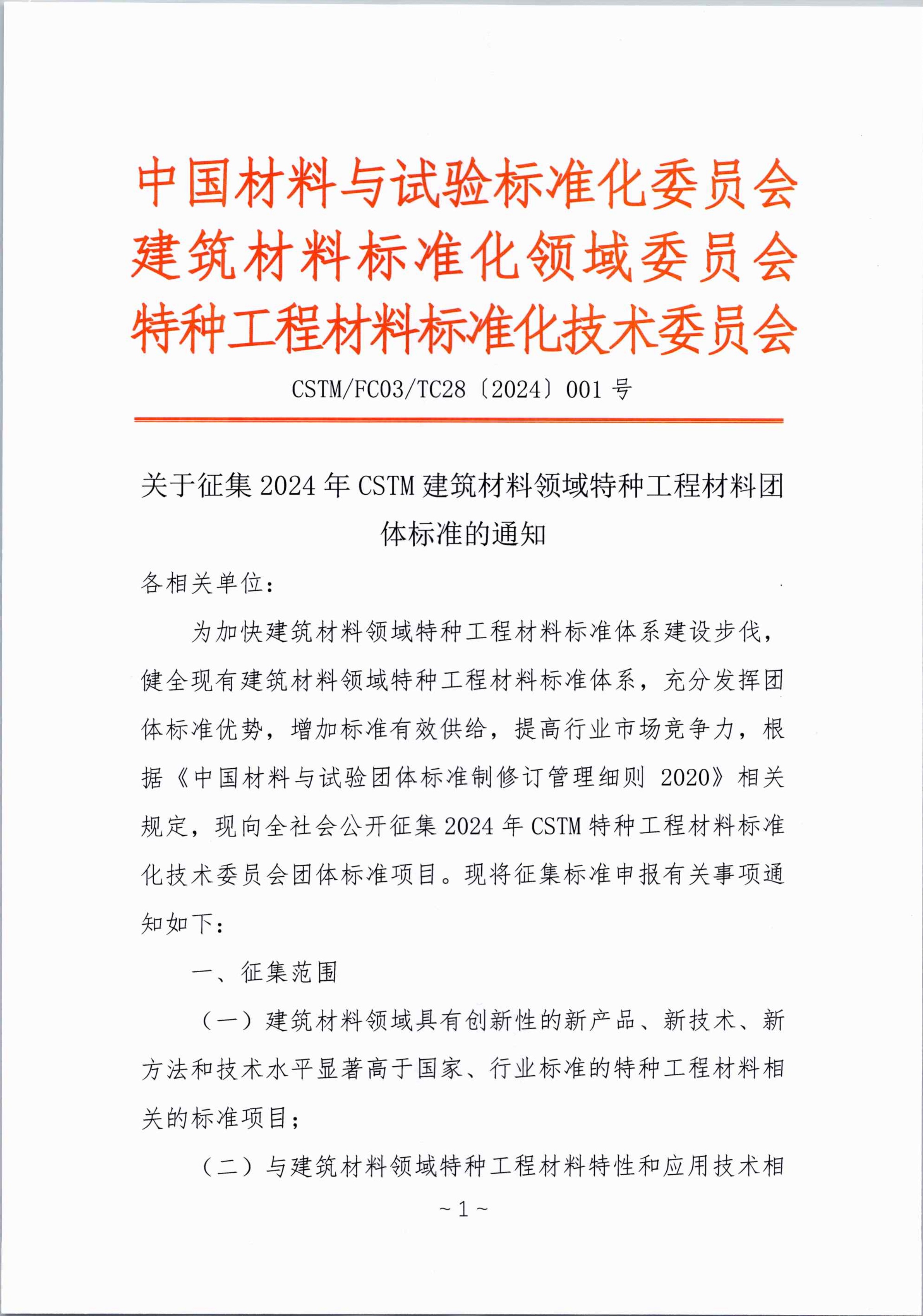 中国材料与试验标准化委员会
建筑材料标准化领域委员会
特种工程材料标准化技术委员会

CSTM/FC03/TC28〔2024〕001 号

关于征集 2024 年 CSTM 建筑材料领域特种工程材料团体标准的通知

各相关单位：

为加快建筑材料领域特种工程材料标准体系建设步伐，健全现有建筑材料领域特种工程材料标准体系，充分发挥团体标准优势，增加标准有效供给，提高行业市场竞争力，根据《中国材料与试验团体标准制修订管理细则 2020》相关规定，现向全社会公开征集 2024 年 CSTM 特种工程材料标准化技术委员会团体标准项目。现将征集标准申报有关事项通知如下：

一、征集范围

（一）建筑材料领域具有创新性的新产品、新技术、新方法和技术水平显著高于国家、行业标准的特种工程材料相关的标准项目；

（二）与建筑材料领域特种工程材料特性和应用技术相

~ 1 ~